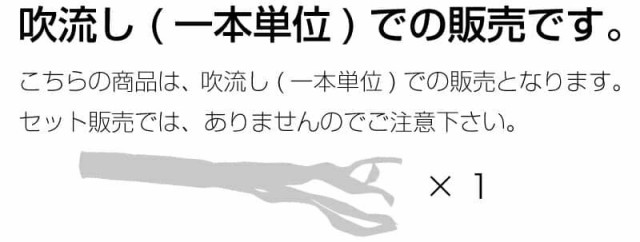 吹流し（一本単位）での販売です。

こちらの商品は、吹流し（一本単位）での販売となります。
セット販売では、ありませんのでご注意下さい。

× 1